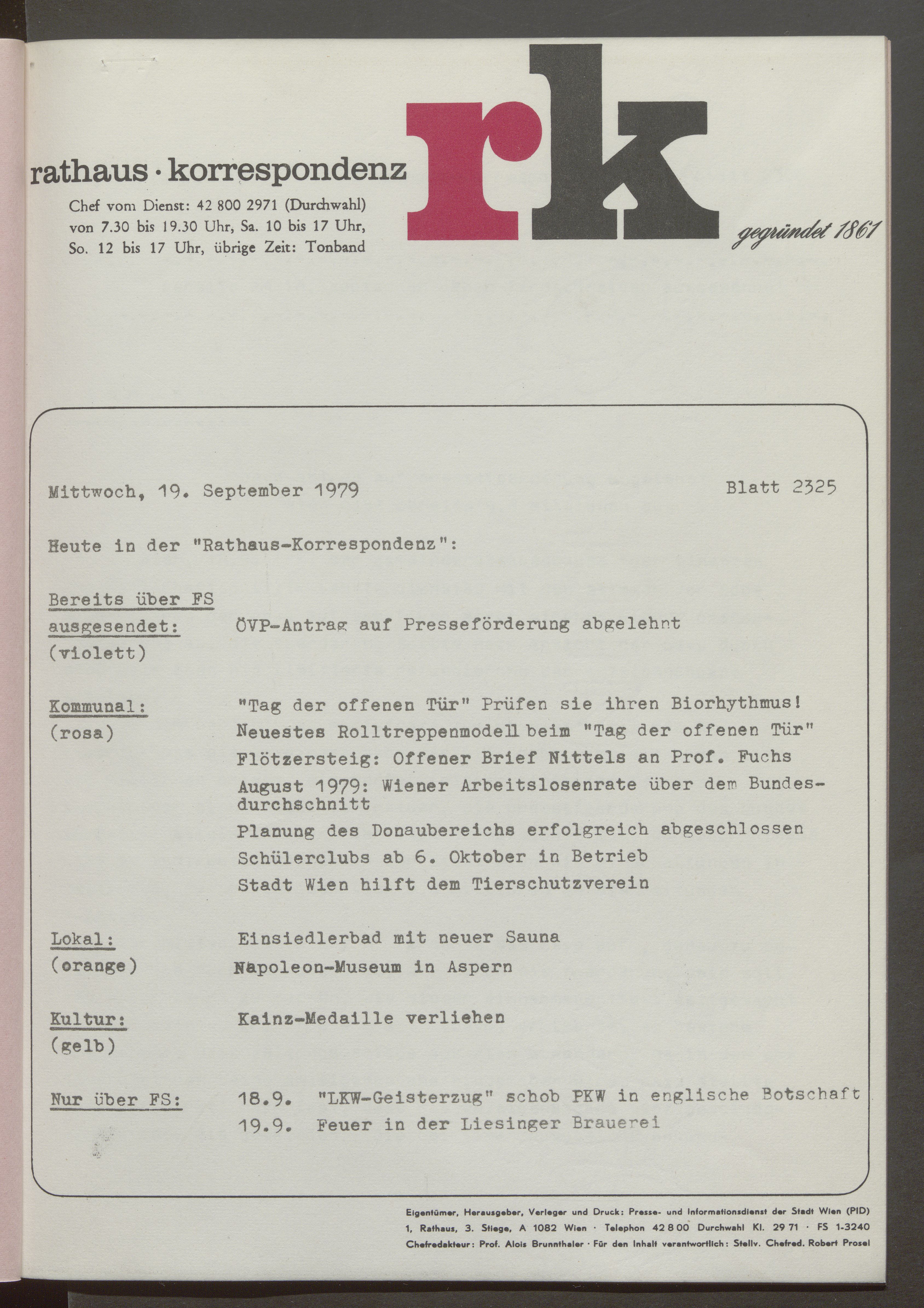 rathaus · korrespondenz

Chef vom Dienst: 42 800 2971 (Durchwahl) von 7.30 bis 19.30 Uhr, Sa. 10 bis 17 Uhr, So. 12 bis 17 Uhr, übrige Zeit: Tonband

rk

gegründet 1861

Mittwoch, 19. September 1979 Blatt 2325

Heute in der "Rathaus-Korrespondenz":

Bereits über FS ausgesendet: (violett)
ÖVP-Antrag auf Presseförderung abgelehnt

Kommunal: (rosa)
"Tag der offenen Tür" Prüfen sie ihren Biorhythmus!
Neuestes Rolltreppenmodell beim "Tag der offenen Tür"
Flötzersteig: Offener Brief Nittels an Prof. Fuchs
August 1979: Wiener Arbeitslosenrate über dem Bundesdurchschnitt
Planung des Donaubereichs erfolgreich abgeschlossen
Schülerclubs ab 6. Oktober in Betrieb
Stadt Wien hilft dem Tierschutzverein

Lokal: (orange)
Einsiedlerbad mit neuer Sauna
Napoleon-Museum in Aspern

Kultur: (gelb)
Kainz-Medaille verliehen

Nur über FS:
18.9. "LKW-Geisterzug" schob PKW in englische Botschaft
19.9. Feuer in der Liesinger Brauerei

Eigentümer, Herausgeber, Verleger und Druck: Presse- und Informationsdienst der Stadt Wien (PID)
1, Rathaus, 3. Stiege, A 1082 Wien · Telephon 42 8 00 Durchwahl Kl. 29 71 · FS 1-3240
Chefredakteur: Prof. Alois Brunnthaler · Für den Inhalt verantwortlich: Stellv. Chefred. Robert Prosel